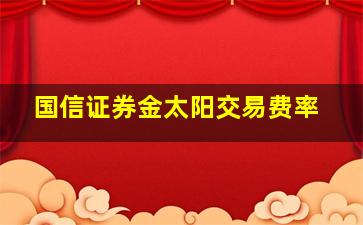 国信证券金太阳交易费率